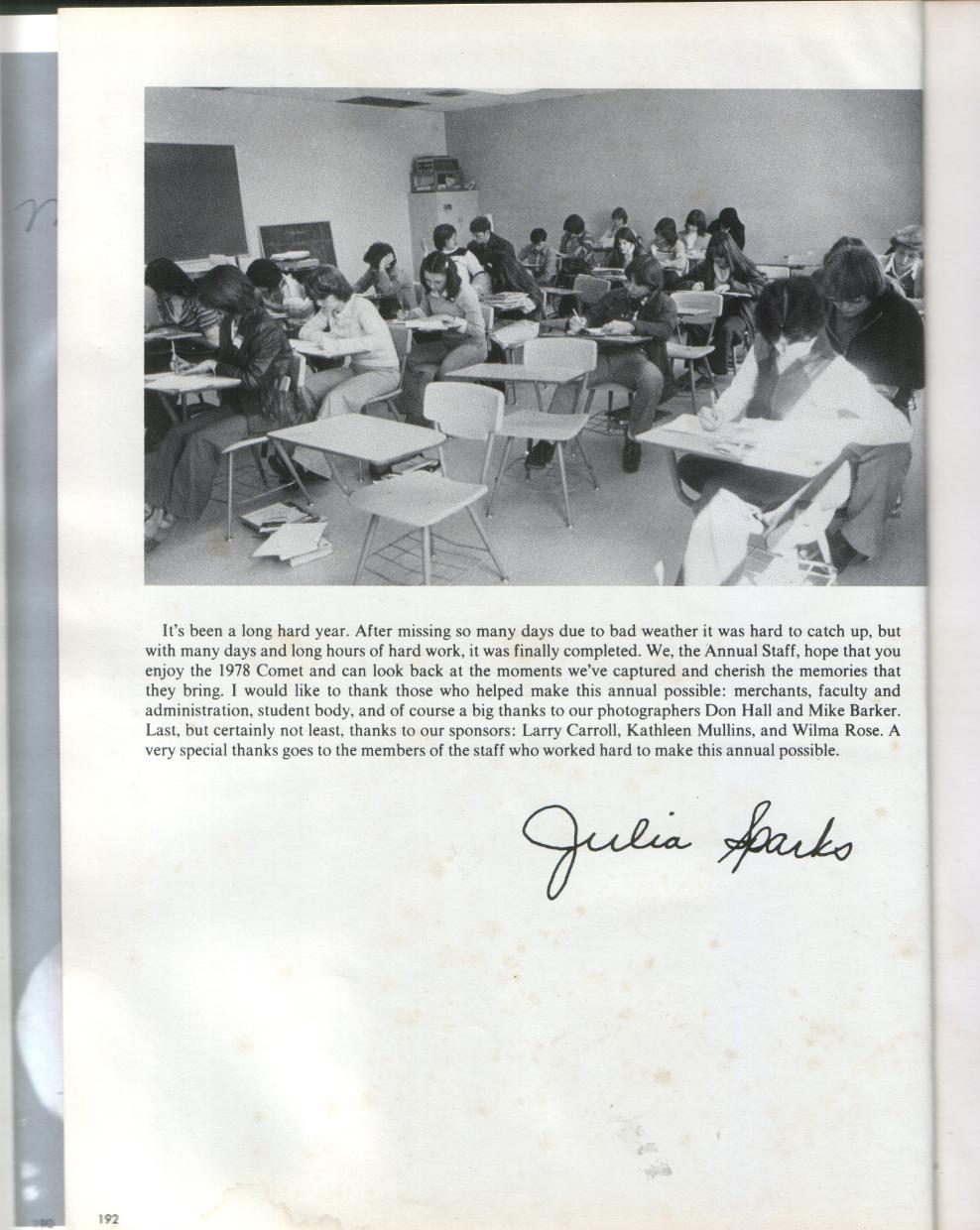 It's been a long hard year. After missing so many days due to bad weather it was hard to catch up, but with many days and long hours of hard work, it was finally completed. We, the Annual Staff, hope that you enjoy the 1978 Comet and can look back at the moments we've captured and cherish the memories that they bring. I would like to thank those who helped make this annual possible: merchants, faculty and administration, student body, and of course a big thanks to our photographers Don Hall and Mike Barker. Last, but certainly not least, thanks to our sponsors: Larry Carroll, Kathleen Mullins, and Wilma Rose. A very special thanks goes to the members of the staff who worked hard to make this annual possible.

Julia Sparks

192